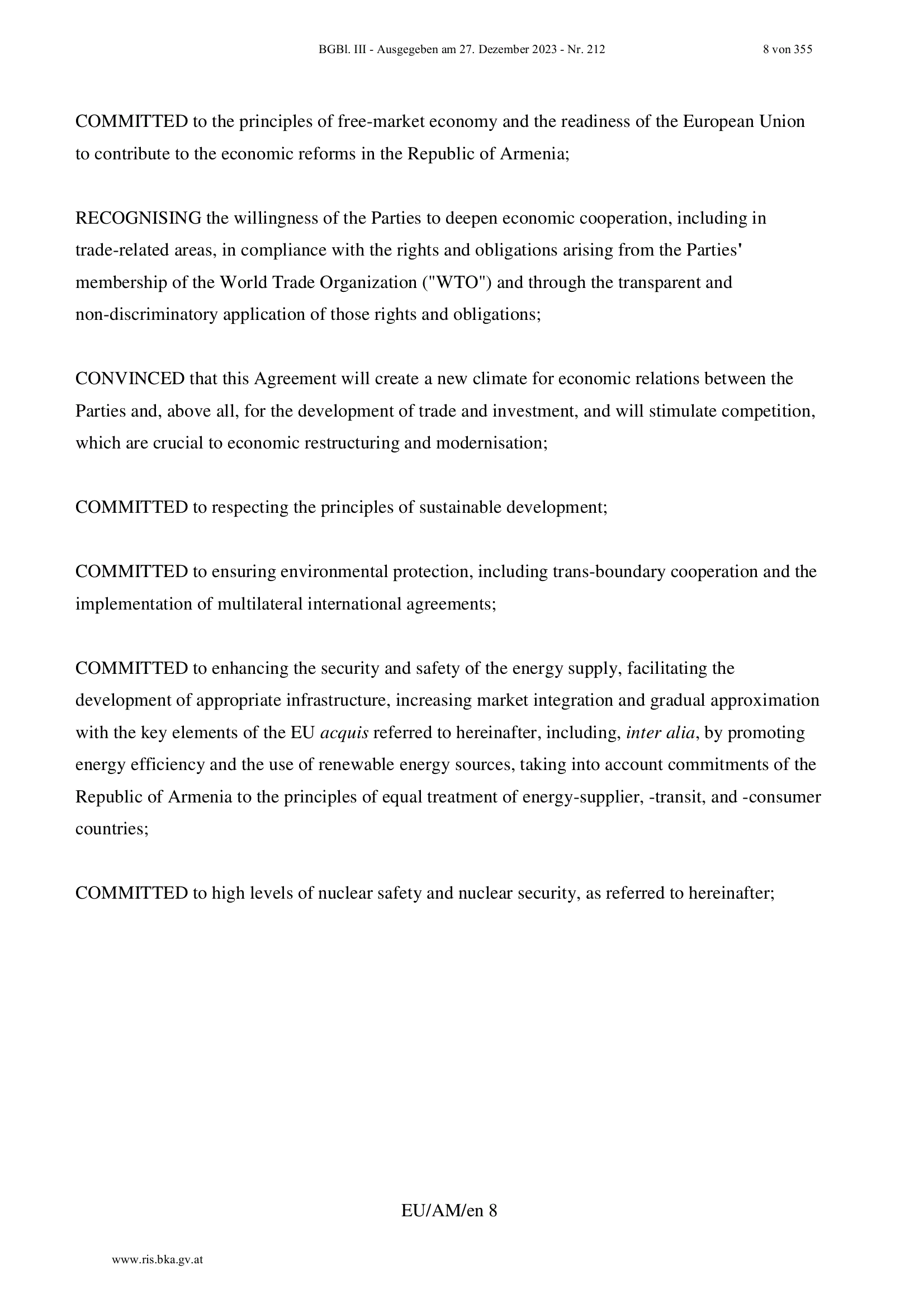 BGBl. III - Ausgegeben am 27. Dezember 2023 - Nr. 212 8 von 355

COMMITTED to the principles of free-market economy and the readiness of the European Union to contribute to the economic reforms in the Republic of Armenia;

RECOGNISING the willingness of the Parties to deepen economic cooperation, including in trade-related areas, in compliance with the rights and obligations arising from the Parties' membership of the World Trade Organization ("WTO") and through the transparent and non-discriminatory application of those rights and obligations;

CONVINCED that this Agreement will create a new climate for economic relations between the Parties and, above all, for the development of trade and investment, and will stimulate competition, which are crucial to economic restructuring and modernisation;

COMMITTED to respecting the principles of sustainable development;

COMMITTED to ensuring environmental protection, including trans-boundary cooperation and the implementation of multilateral international agreements;

COMMITTED to enhancing the security and safety of the energy supply, facilitating the development of appropriate infrastructure, increasing market integration and gradual approximation with the key elements of the EU acquis referred to hereinafter, including, inter alia, by promoting energy efficiency and the use of renewable energy sources, taking into account commitments of the Republic of Armenia to the principles of equal treatment of energy-supplier, -transit, and -consumer countries;

COMMITTED to high levels of nuclear safety and nuclear security, as referred to hereinafter;

EU/AM/en 8

www.ris.bka.gv.at